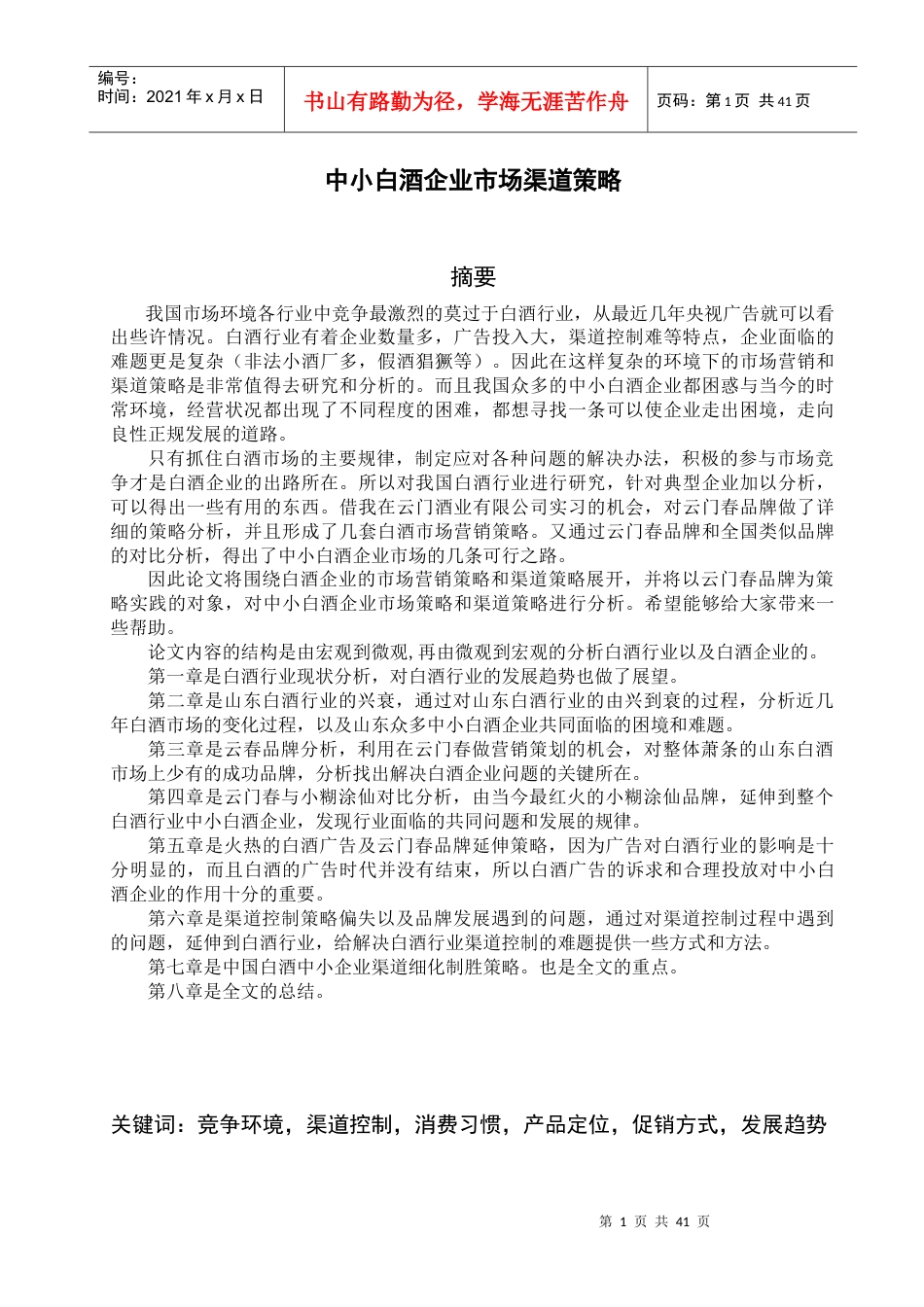 编号：
时间：2021 年 x 月 x 日

书山有路勤为径，学海无涯苦作舟

页码：第 1 页 共 41 页

中小白酒企业市场渠道策略

摘要

我国市场环境各行业中竞争最激烈的莫过于白酒行业，从最近几年央视广告就可以看出些许情况。白酒行业有着企业数量多，广告投入大，渠道控制难等特点，企业面临的难题更是复杂（非法小酒厂多，假酒猖獗等）。因此在这样复杂的环境下的市场营销和渠道策略是非常值得去研究和分析的。而且我国众多的中小白酒企业都困惑与当今的时常环境，经营状况都出现了不同程度的困难，都想寻找一条可以使企业走出困境，走向良性正规发展的道路。

只有抓住白酒市场的主要规律，制定应对各种问题的解决办法，积极的参与市场竞争才是白酒企业的出路所在。所以对我国白酒行业进行研究，针对典型企业加以分析，可以得出一些有用的东西。借我在云门酒业有限公司实习的机会，对云门春品牌做了详细的策略分析，并且形成了几套白酒市场营销策略。又通过云门春品牌和全国类似品牌的对比分析，得出了中小白酒企业市场的几条可行之路。

因此论文将围绕白酒企业的市场营销策略和渠道策略展开，并将以云门春品牌为策略实践的对象，对中小白酒企业市场策略和渠道策略进行分析。希望能够给大家带来一些帮助。

论文内容的结构是由宏观到微观，再由微观到宏观的分析白酒行业以及白酒企业的。

第一章是白酒行业现状分析，对白酒行业的发展趋势也做了展望。

第二章是山东白酒行业的兴衰，通过对山东白酒行业的由兴到衰的过程，分析近几年白酒市场的变化过程，以及山东众多中小白酒企业共同面临的困境和难题。

第三章是云春品牌分析，利用在云门春做营销策划的机会，对整体萧条的山东白酒市场上少有的成功品牌，分析找出解决白酒企业问题的关键所在。

第四章是云门春与小糊涂仙对比分析，由当今最红火的小糊涂仙品牌，延伸到整个白酒行业中小白酒企业，发现行业面临的共同问题和发展的规律。

第五章是火热的白酒广告及云门春品牌延伸策略，因为广告对白酒行业的影响是十分明显的，而且白酒的广告时代并没有结束，所以白酒广告的诉求和合理投放对中小白酒企业的作用十分的重要。

第六章是渠道控制策略偏失以及品牌发展遇到的问题，通过对渠道控制过程中遇到的问题，延伸到白酒行业，给解决白酒行业渠道控制的难题提供一些方式和方法。

第七章是中国白酒中小企业渠道细化制胜策略。也是全文的重点。

第八章是全文的总结。

关键词：竞争环境，渠道控制，消费习惯，产品定位，促销方式，发展趋势

第 1 页 共 41 页